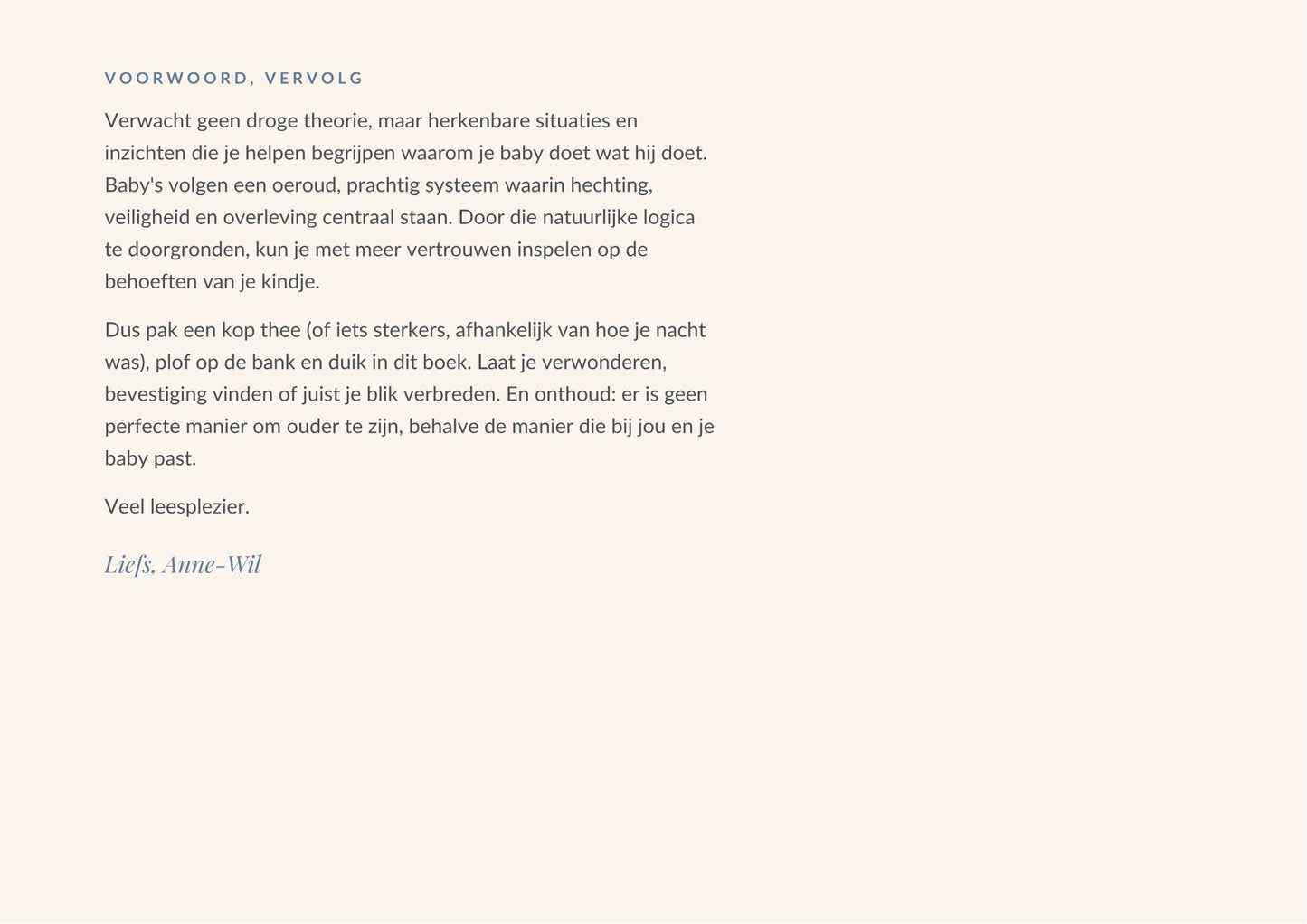 VOORWOORD, VERVOLG

Verwacht geen droge theorie, maar herkenbare situaties en inzichten die je helpen begrijpen waarom je baby doet wat hij doet. Baby's volgen een oeroud, prachtig systeem waarin hechting, veiligheid en overleving centraal staan. Door die natuurlijke logica te doorgronden, kun je met meer vertrouwen inspelen op de behoeften van je kindje.

Dus pak een kop thee (of iets sterkers, afhankelijk van hoe je nacht was), plof op de bank en duik in dit boek. Laat je verwonderen, bevestiging vinden of juist je blik verbreden. En onthoud: er is geen perfecte manier om ouder te zijn, behalve de manier die bij jou en je baby past.

Veel leesplezier.

Liefs, Anne-Wil